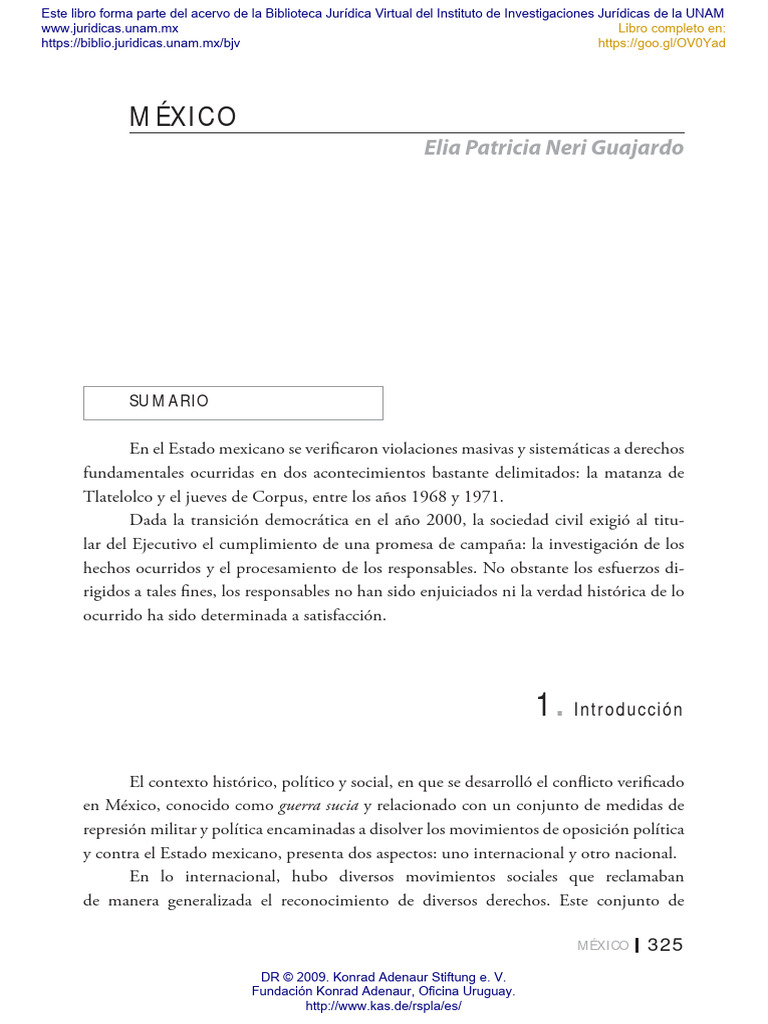 Este libro forma parte del acervo de la Biblioteca Jurídica Virtual del Instituto de Investigaciones Jurídicas de la UNAM
www.juridicas.unam.mx
https://biblio.juridicas.unam.mx/bjv

Libro completo en:
https://goo.gl/OV0Yad

MÉXICO

Elia Patricia Neri Guajardo

SUMARIO

En el Estado mexicano se verificaron violaciones masivas y sistemáticas a derechos fundamentales ocurridas en dos acontecimientos bastante delimitados: la matanza de Tlatelolco y el jueves de Corpus, entre los años 1968 y 1971.

Dada la transición democrática en el año 2000, la sociedad civil exigió al titular del Ejecutivo el cumplimiento de una promesa de campaña: la investigación de los hechos ocurridos y el procesamiento de los responsables. No obstante los esfuerzos dirigidos a tales fines, los responsables no han sido enjuiciados ni la verdad histórica de lo ocurrido ha sido determinada a satisfacción.

1. Introducción

El contexto histórico, político y social, en que se desarrolló el conflicto verificado en México, conocido como guerra sucia y relacionado con un conjunto de medidas de represión militar y política encaminadas a disolver los movimientos de oposición política y contra el Estado mexicano, presenta dos aspectos: uno internacional y otro nacional.

En lo internacional, hubo diversos movimientos sociales que reclamaban de manera generalizada el reconocimiento de diversos derechos. Este conjunto de

MÉXICO | 325

DR © 2009. Konrad Adenaur Stiftung e. V.
Fundación Konrad Adenaur, Oficina Uruguay.
http://www.kas.de/rspla/es/